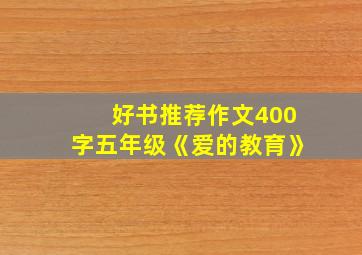 好书推荐作文400字五年级《爱的教育》